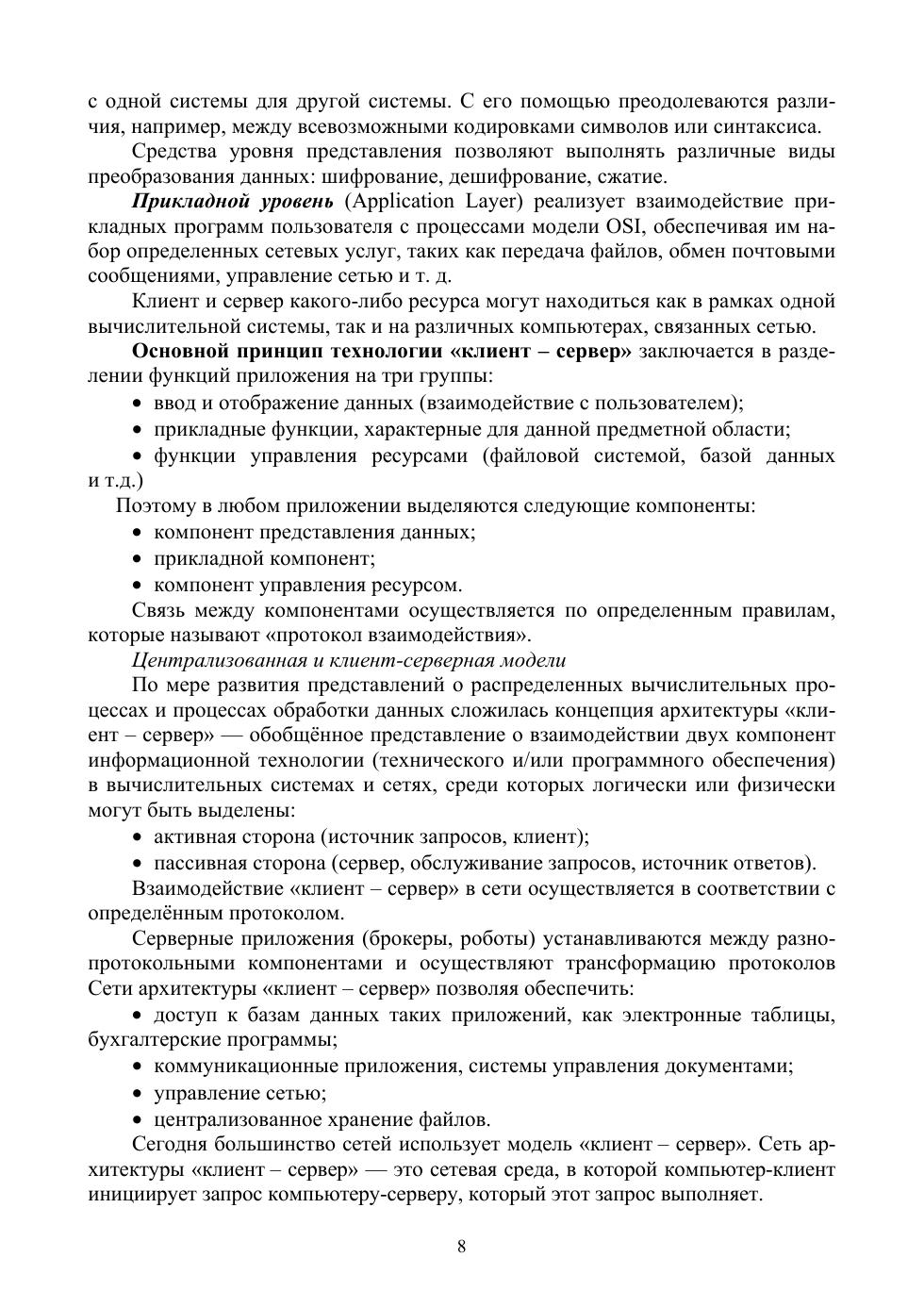 с одной системы для другой системы. С его помощью преодолеваются различия, например, между всевозможными кодировками символов или синтаксиса.

Средства уровня представления позволяют выполнять различные виды преобразования данных: шифрование, дешифрование, сжатие.

Прикладной уровень (Application Layer) реализует взаимодействие прикладных программ пользователя с процессами модели OSI, обеспечивая им набор определенных сетевых услуг, таких как передача файлов, обмен почтовыми сообщениями, управление сетью и т. д.

Клиент и сервер какого-либо ресурса могут находиться как в рамках одной вычислительной системы, так и на различных компьютерах, связанных сетью.

Основной принцип технологии «клиент – сервер» заключается в разделении функций приложения на три группы:

• ввод и отображение данных (взаимодействие с пользователем);

• прикладные функции, характерные для данной предметной области;

• функции управления ресурсами (файловой системой, базой данных и т.д.)

Поэтому в любом приложении выделяются следующие компоненты:

• компонент представления данных;

• прикладной компонент;

• компонент управления ресурсом.

Связь между компонентами осуществляется по определенным правилам, которые называют «протокол взаимодействия».

Централизованная и клиент-серверная модели

По мере развития представлений о распределенных вычислительных процессах и процессах обработки данных сложилась концепция архитектуры «клиент – сервер» — обобщённое представление о взаимодействии двух компонент информационной технологии (технического и/или программного обеспечения) в вычислительных системах и сетях, среди которых логически или физически могут быть выделены:

• активная сторона (источник запросов, клиент);

• пассивная сторона (сервер, обслуживание запросов, источник ответов).

Взаимодействие «клиент – сервер» в сети осуществляется в соответствии с определённым протоколом.

Серверные приложения (брокеры, роботы) устанавливаются между разнопротокольными компонентами и осуществляют трансформацию протоколов Сети архитектуры «клиент – сервер» позволяя обеспечить:

• доступ к базам данных таких приложений, как электронные таблицы, бухгалтерские программы;

• коммуникационные приложения, системы управления документами;

• управление сетью;

• централизованное хранение файлов.

Сегодня большинство сетей использует модель «клиент – сервер». Сеть архитектуры «клиент – сервер» — это сетевая среда, в которой компьютер-клиент инициирует запрос компьютеру-серверу, который этот запрос выполняет.

8